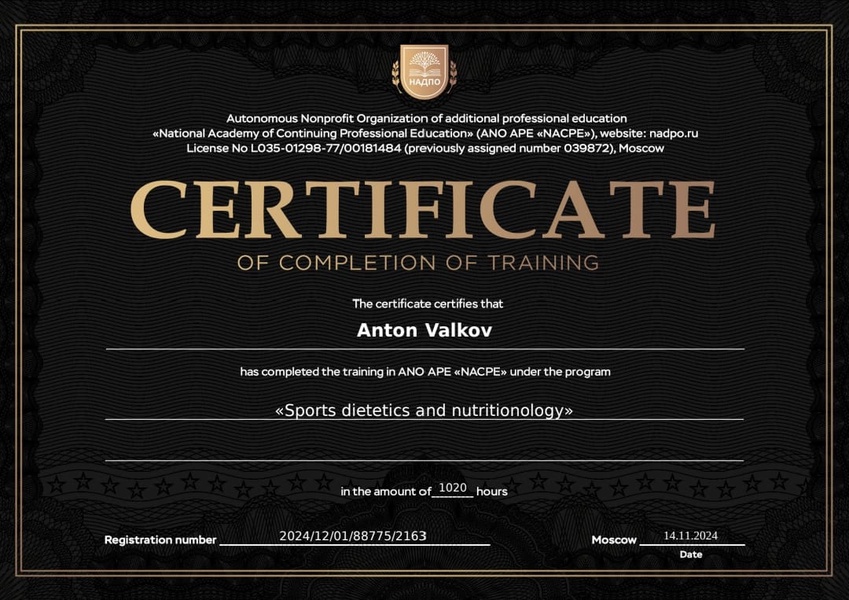 НАДПО

Autonomous Nonprofit Organization of additional professional education
«National Academy of Continuing Professional Education» (ANO APE «NACPE»), website: nadpo.ru
License No L035-01298-77/00181484 (previously assigned number 039872), Moscow

CERTIFICATE

OF COMPLETION OF TRAINING

The certificate certifies that

Anton Valkov

has completed the training in ANO APE «NACPE» under the program

«Sports dietetics and nutritionology»

in the amount of 1020 hours

Registration number 2024/12/01/88775/2163

Moscow 14.11.2024
Date